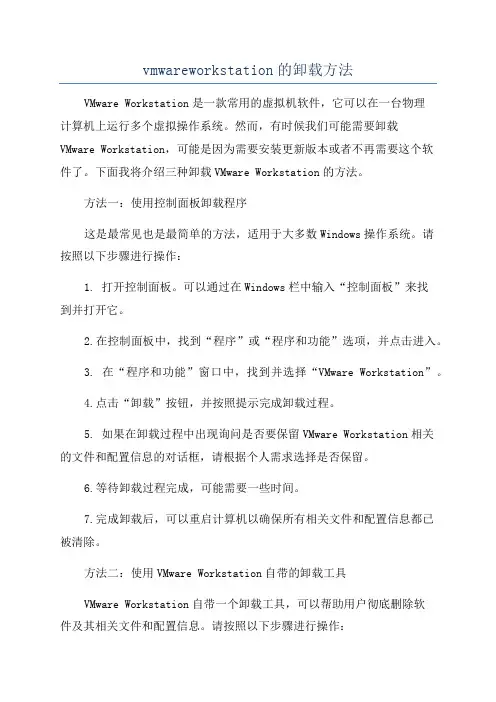 vmwareworkstation的卸载方法

VMware Workstation是一款常用的虚拟机软件，它可以在一台物理计算机上运行多个虚拟操作系统。然而，有时候我们可能需要卸载VMware Workstation，可能是因为需要安装更新版本或者不再需要这个软件了。下面我将介绍三种卸载VMware Workstation的方法。

方法一：使用控制面板卸载程序

这是最常见也是最简单的方法，适用于大多数Windows操作系统。请按照以下步骤进行操作：

1. 打开控制面板。可以通过在Windows栏中输入“控制面板”来找到并打开它。

2.在控制面板中，找到“程序”或“程序和功能”选项，并点击进入。

3. 在“程序和功能”窗口中，找到并选择“VMware Workstation”。

4.点击“卸载”按钮，并按照提示完成卸载过程。

5. 如果在卸载过程中出现询问是否要保留VMware Workstation相关的文件和配置信息的对话框，请根据个人需求选择是否保留。

6.等待卸载过程完成，可能需要一些时间。

7.完成卸载后，可以重启计算机以确保所有相关文件和配置信息都已被清除。

方法二：使用VMware Workstation自带的卸载工具

VMware Workstation自带一个卸载工具，可以帮助用户彻底删除软件及其相关文件和配置信息。请按照以下步骤进行操作：